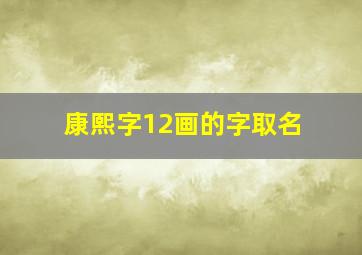 康熙字12画的字取名